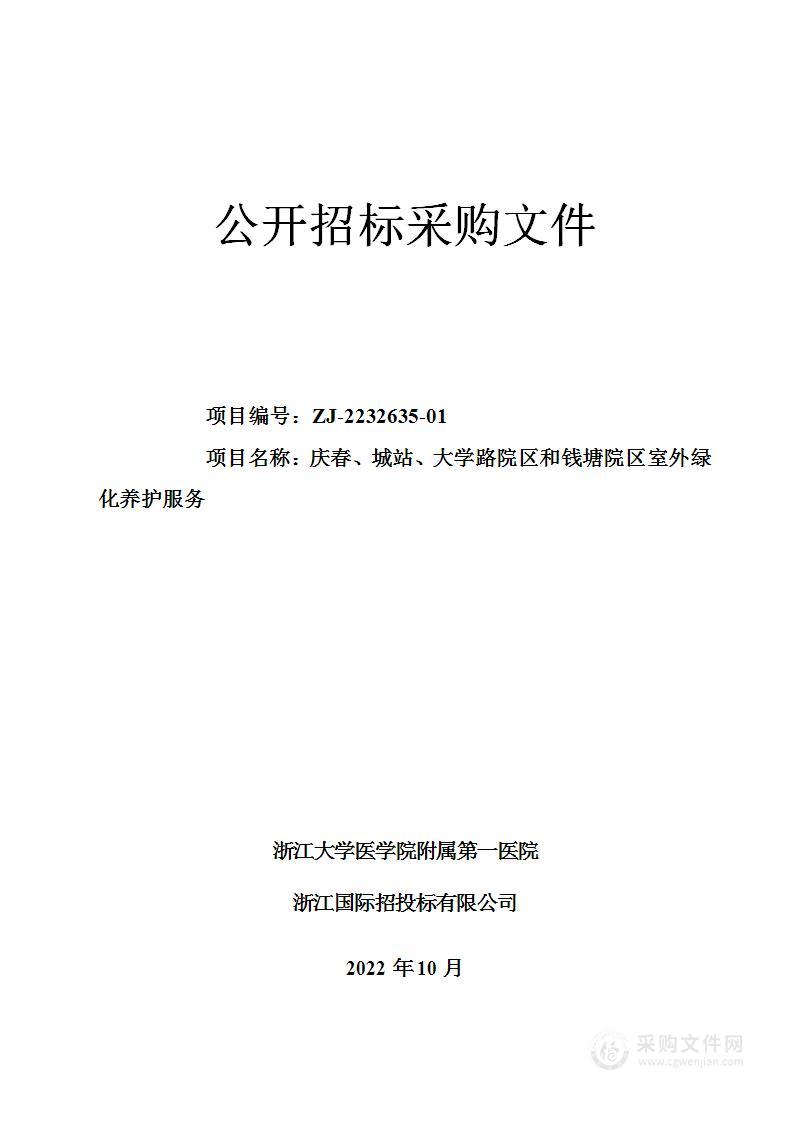 公开招标采购文件

项目编号：ZJ-2232635-01

项目名称：庆春、城站、大学路院区和钱塘院区室外绿化养护服务

浙江大学医学院附属第一医院

浙江国际招投标有限公司

2022 年10 月

采购文件网
www.cgwenjian.com